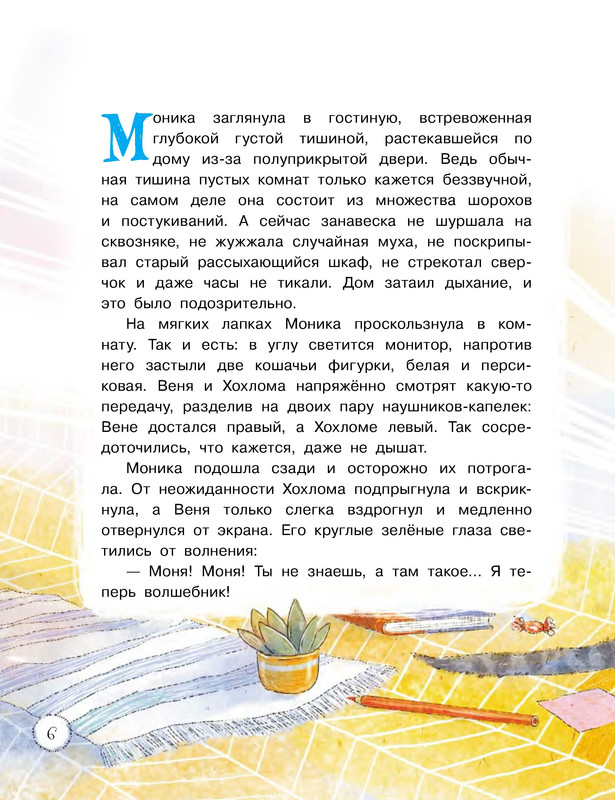 Моника заглянула в гостиную, встревоженная глубокой густой тишиной, растекавшейся по дому из-за полуприкрытой двери. Ведь обычная тишина пустых комнат только кажется беззвучной, на самом деле она состоит из множества шорохов и постукиваний. А сейчас занавеска не шуршала на сквозняке, не жужжала случайная муха, не поскрипывал старый рассыхающийся шкаф, не стрекотал сверчок и даже часы не тикали. Дом затаил дыхание, и это было подозрительно.

На мягких лапках Моника проскользнула в комнату. Так и есть: в углу светится монитор, напротив него застыли две кошачьи фигурки, белая и персиковая. Веня и Хохлома напряжённо смотрят какую-то передачу, разделив на двоих пару наушников-капелек: Вене достался правый, а Хохломе левый. Так сосредоточились, что кажется, даже не дышат.

Моника подошла сзади и осторожно их потрогала. От неожиданности Хохлома подпрыгнула и вскрикнула, а Веня только слегка вздрогнул и медленно отвернулся от экрана. Его круглые зелёные глаза светились от волнения:

— Моня! Моня! Ты не знаешь, а там такое... Я теперь волшебник!

6